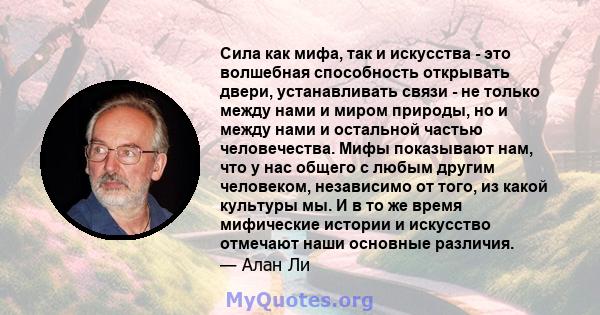 Сила как мифа, так и искусства - это волшебная способность открывать двери, устанавливать связи - не только между нами и миром природы, но и между нами и остальной частью человечества. Мифы показывают нам, что у нас общего с любым другим человеком, независимо от того, из какой культуры мы. И в то же время мифические истории и искусство отмечают наши основные различия.

— Алан Ли

MyQuotes.org